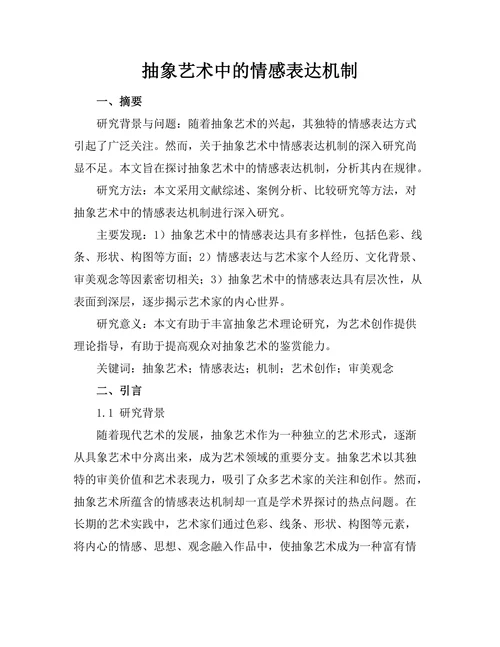 抽象艺术中的情感表达机制

一、摘要

研究背景与问题：随着抽象艺术的兴起，其独特的情感表达方式引起了广泛关注。然而，关于抽象艺术中情感表达机制的深入研究尚显不足。本文旨在探讨抽象艺术中的情感表达机制，分析其内在规律。

研究方法：本文采用文献综述、案例分析、比较研究等方法，对抽象艺术中的情感表达机制进行深入研究。

主要发现：1）抽象艺术中的情感表达具有多样性，包括色彩、线条、形状、构图等方面；2）情感表达与艺术家个人经历、文化背景、审美观念等因素密切相关；3）抽象艺术中的情感表达具有层次性，从表面到深层，逐步揭示艺术家的内心世界。

研究意义：本文有助于丰富抽象艺术理论研究，为艺术创作提供理论指导，有助于提高观众对抽象艺术的鉴赏能力。

关键词：抽象艺术；情感表达；机制；艺术创作；审美观念

二、引言

1.1 研究背景

随着现代艺术的发展，抽象艺术作为一种独立的艺术形式，逐渐从具象艺术中分离出来，成为艺术领域的重要分支。抽象艺术以其独特的审美价值和艺术表现力，吸引了众多艺术家的关注和创作。然而，抽象艺术所蕴含的情感表达机制却一直是学术界探讨的热点问题。在长期的艺术实践中，艺术家们通过色彩、线条、形状、构图等元素，将内心的情感、思想、观念融入作品中，使抽象艺术成为一种富有情